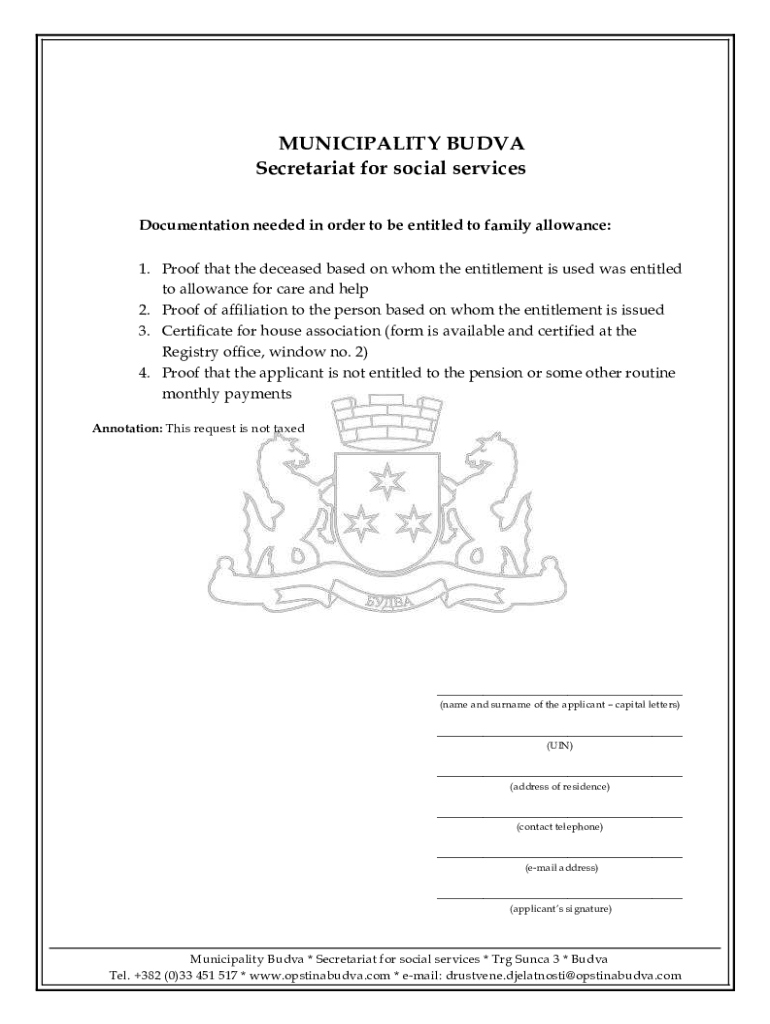 MUNICIPALITY BUDVA
Secretariat for social services

Documentation needed in order to be entitled to family allowance:

1. Proof that the deceased based on whom the entitlement is used was entitled to allowance for care and help
2. Proof of affiliation to the person based on whom the entitlement is issued
3. Certificate for house association (form is available and certified at the Registry office, window no. 2)
4. Proof that the applicant is not entitled to the pension or some other routine monthly payments

Annotation: This request is not taxed

БУДВА

(name and surname of the applicant – capital letters)

(UIN)

(address of residence)

(contact telephone)

(e-mail address)

(applicant's signature)

Municipality Budva * Secretariat for social services * Trg Sunca 3 * Budva
Tel. +382 (0)33 451 517 * www.opstinabudva.com * e-mail: drustvene.djelatnosti@opstinabudva.com